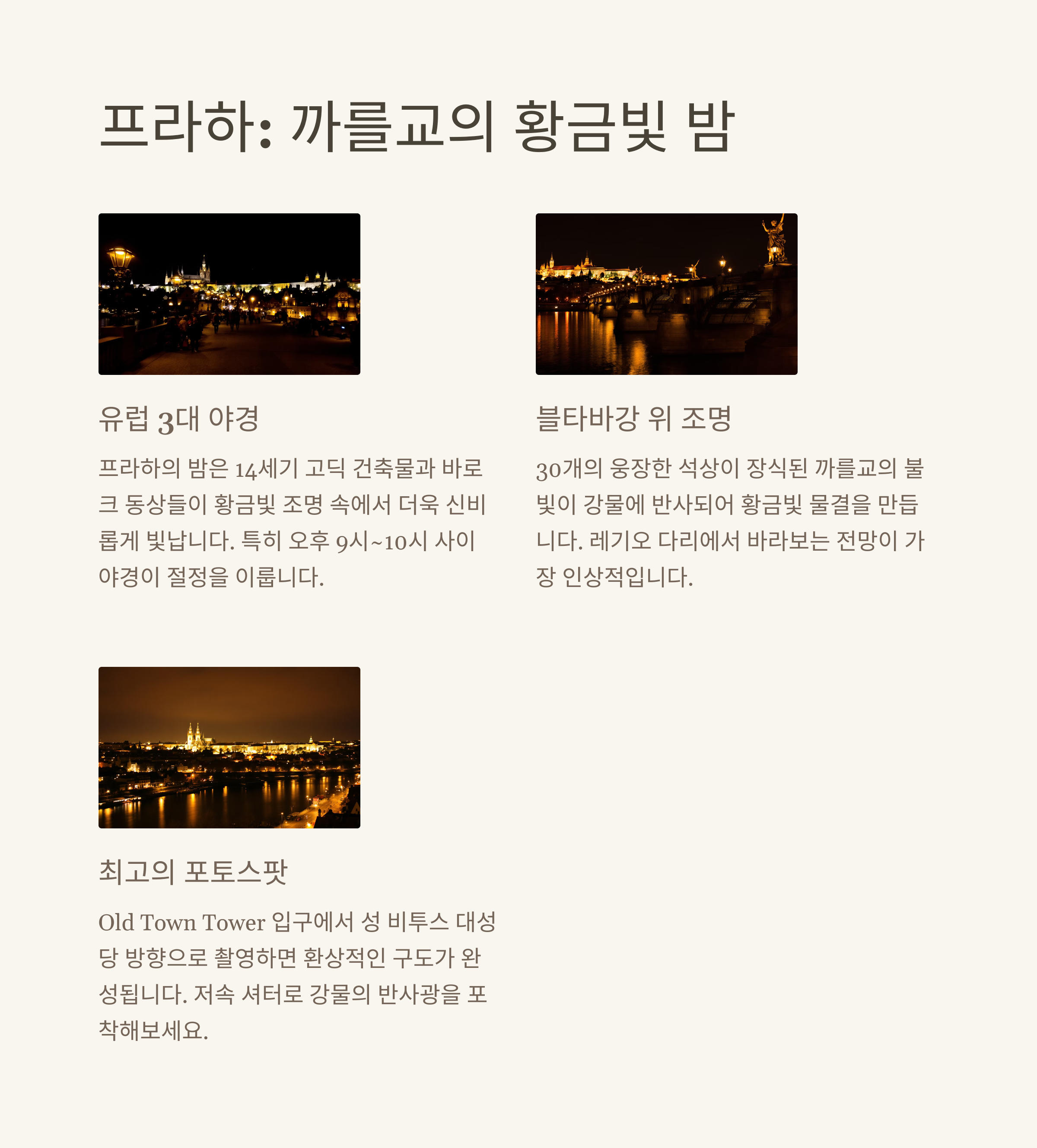 프라하: 까를교의 황금빛 밤

유럽 3대 야경

프라하의 밤은 14세기 고딕 건축물과 바로크 동상들이 황금빛 조명 속에서 더욱 신비롭게 빛납니다. 특히 오후 9시~10시 사이 야경이 절정을 이룹니다.

블타바강 위 조명

30개의 웅장한 석상이 장식된 까를교의 불빛이 강물에 반사되어 황금빛 물결을 만듭니다. 레기오 다리에서 바라보는 전망이 가장 인상적입니다.

최고의 포토스팟

Old Town Tower 입구에서 성 비투스 대성당 방향으로 촬영하면 환상적인 구도가 완성됩니다. 저속 셔터로 강물의 반사광을 포착해보세요.